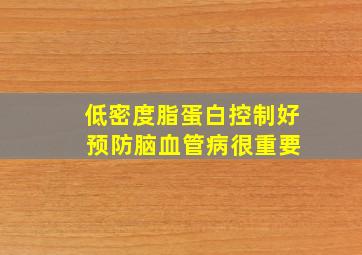 低密度脂蛋白控制好
预防脑血管病很重要